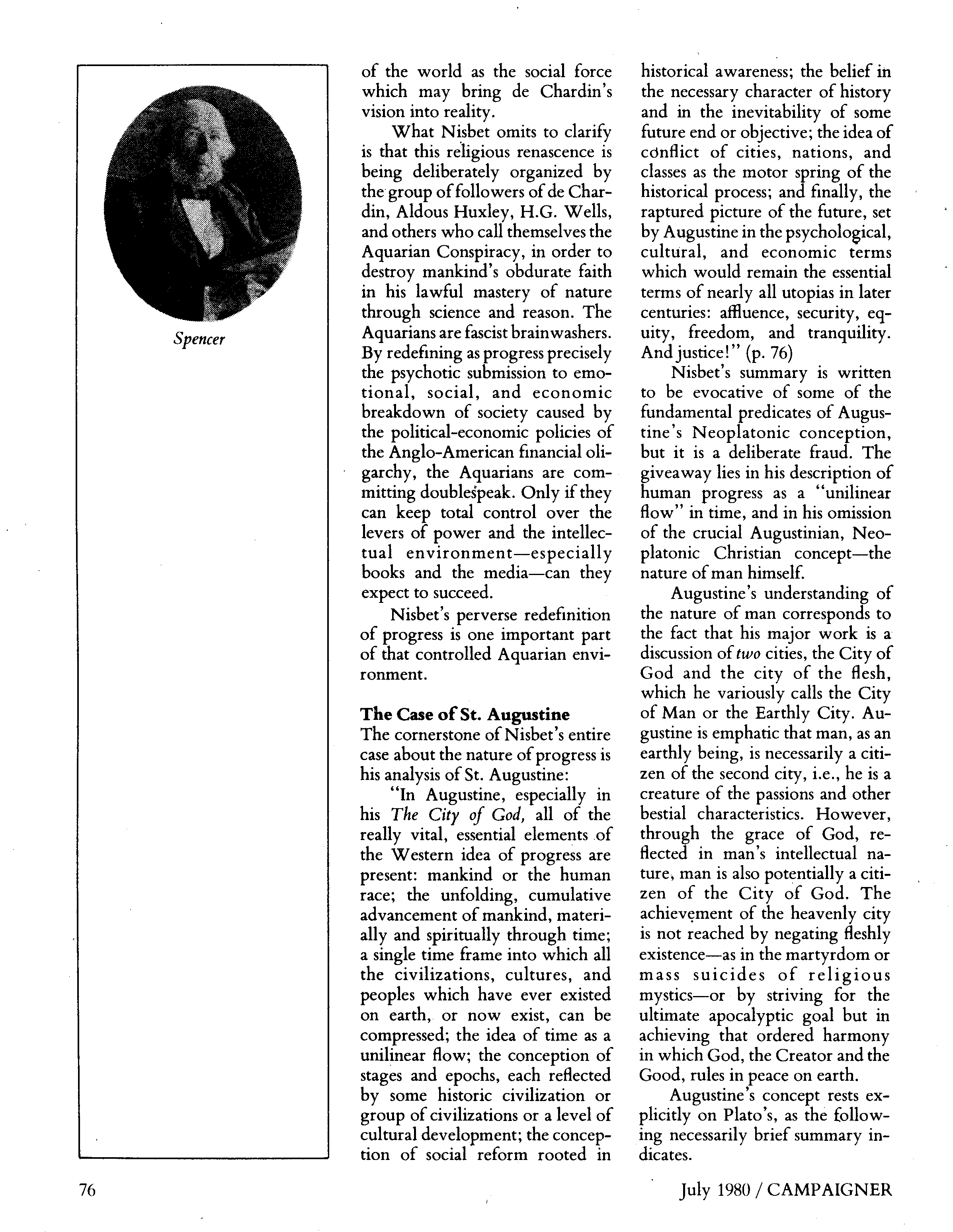 Spencer

of the world as the social force which may bring de Chardin's vision into reality.

What Nisbet omits to clarify is that this religious renascence is being deliberately organized by the group of followers of de Chardin, Aldous Huxley, H.G. Wells, and others who call themselves the Aquarian Conspiracy, in order to destroy mankind's obdurate faith in his lawful mastery of nature through science and reason. The Aquarians are fascist brainwashers. By redefining as progress precisely the psychotic submission to emotional, social, and economic breakdown of society caused by the political-economic policies of the Anglo-American financial oligarchy, the Aquarians are committing doublespeak. Only if they can keep total control over the levers of power and the intellectual environment—especially books and the media—can they expect to succeed.

Nisbet's perverse redefinition of progress is one important part of that controlled Aquarian environment.

The Case of St. Augustine

The cornerstone of Nisbet's entire case about the nature of progress is his analysis of St. Augustine:

"In Augustine, especially in his The City of God, all of the really vital, essential elements of the Western idea of progress are present: mankind or the human race; the unfolding, cumulative advancement of mankind, materially and spiritually through time; a single time frame into which all the civilizations, cultures, and peoples which have ever existed on earth, or now exist, can be compressed; the idea of time as a unilinear flow; the conception of stages and epochs, each reflected by some historic civilization or group of civilizations or a level of cultural development; the conception of social reform rooted in historical awareness; the belief in the necessary character of history and in the inevitability of some future end or objective; the idea of conflict of cities, nations, and classes as the motor spring of the historical process; and finally, the raptured picture of the future, set by Augustine in the psychological, cultural, and economic terms which would remain the essential terms of nearly all utopias in later centuries: affluence, security, equity, freedom, and tranquility. And justice!" (p. 76)

Nisbet's summary is written to be evocative of some of the fundamental predicates of Augustine's Neoplatonic conception, but it is a deliberate fraud. The giveaway lies in his description of human progress as a "unilinear flow" in time, and in his omission of the crucial Augustinian, Neoplatonic Christian concept—the nature of man himself.

Augustine's understanding of the nature of man corresponds to the fact that his major work is a discussion of two cities, the City of God and the city of the flesh, which he variously calls the City of Man or the Earthly City. Augustine is emphatic that man, as an earthly being, is necessarily a citizen of the second city, i.e., he is a creature of the passions and other bestial characteristics. However, through the grace of God, reflected in man's intellectual nature, man is also potentially a citizen of the City of God. The achievement of the heavenly city is not reached by negating fleshly existence—as in the martyrdom or mass suicides of religious mystics—or by striving for the ultimate apocalyptic goal but in achieving that ordered harmony in which God, the Creator and the Good, rules in peace on earth.

Augustine's concept rests explicitly on Plato's, as the following necessarily brief summary indicates.

76

July 1980 / CAMPAIGNER